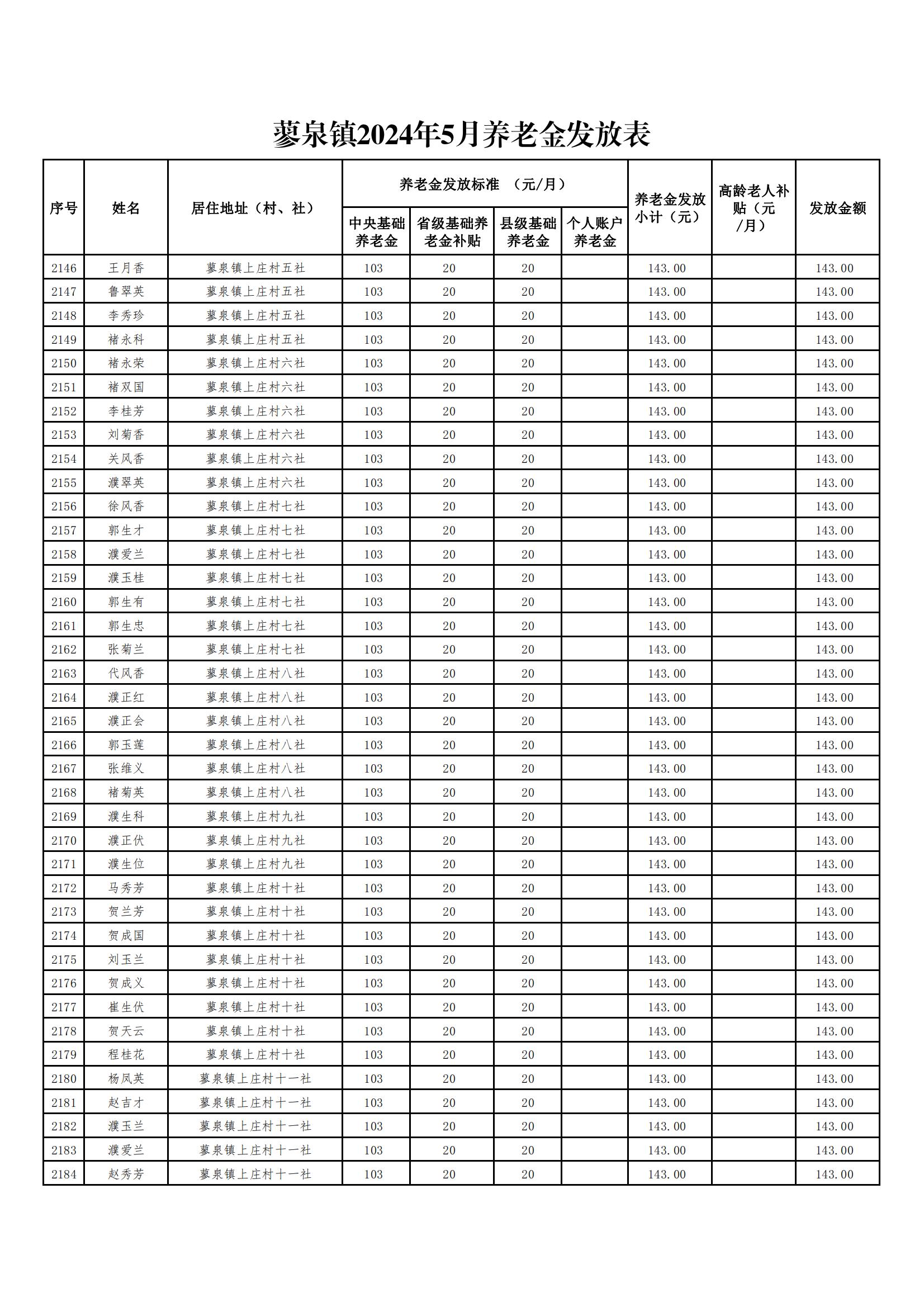 蓼泉镇2024年5月养老金发放表

| 序号 | 姓名 | 居住地址（村、社） | 养老金发放标准 （元/月） 中央基础养老金 | 省级基础养老金补贴 | 县级基础养老金 | 个人账户养老金 | 养老金发放小计（元） | 高龄老人补贴（元/月） | 发放金额 |
|---|---|---|---|---|---|---|---|---|---|
| 2146 | 王月香 | 蓼泉镇上庄村五社 | 103 | 20 | 20 | | 143.00 | | 143.00 |
| 2147 | 鲁翠英 | 蓼泉镇上庄村五社 | 103 | 20 | 20 | | 143.00 | | 143.00 |
| 2148 | 李秀珍 | 蓼泉镇上庄村五社 | 103 | 20 | 20 | | 143.00 | | 143.00 |
| 2149 | 褚永科 | 蓼泉镇上庄村五社 | 103 | 20 | 20 | | 143.00 | | 143.00 |
| 2150 | 褚永荣 | 蓼泉镇上庄村六社 | 103 | 20 | 20 | | 143.00 | | 143.00 |
| 2151 | 褚双国 | 蓼泉镇上庄村六社 | 103 | 20 | 20 | | 143.00 | | 143.00 |
| 2152 | 李桂芳 | 蓼泉镇上庄村六社 | 103 | 20 | 20 | | 143.00 | | 143.00 |
| 2153 | 刘菊香 | 蓼泉镇上庄村六社 | 103 | 20 | 20 | | 143.00 | | 143.00 |
| 2154 | 关风香 | 蓼泉镇上庄村六社 | 103 | 20 | 20 | | 143.00 | | 143.00 |
| 2155 | 濮翠英 | 蓼泉镇上庄村六社 | 103 | 20 | 20 | | 143.00 | | 143.00 |
| 2156 | 徐风香 | 蓼泉镇上庄村七社 | 103 | 20 | 20 | | 143.00 | | 143.00 |
| 2157 | 郭生才 | 蓼泉镇上庄村七社 | 103 | 20 | 20 | | 143.00 | | 143.00 |
| 2158 | 濮爱兰 | 蓼泉镇上庄村七社 | 103 | 20 | 20 | | 143.00 | | 143.00 |
| 2159 | 濮玉桂 | 蓼泉镇上庄村七社 | 103 | 20 | 20 | | 143.00 | | 143.00 |
| 2160 | 郭生有 | 蓼泉镇上庄村七社 | 103 | 20 | 20 | | 143.00 | | 143.00 |
| 2161 | 郭生忠 | 蓼泉镇上庄村七社 | 103 | 20 | 20 | | 143.00 | | 143.00 |
| 2162 | 张菊兰 | 蓼泉镇上庄村七社 | 103 | 20 | 20 | | 143.00 | | 143.00 |
| 2163 | 代风香 | 蓼泉镇上庄村八社 | 103 | 20 | 20 | | 143.00 | | 143.00 |
| 2164 | 濮正红 | 蓼泉镇上庄村八社 | 103 | 20 | 20 | | 143.00 | | 143.00 |
| 2165 | 濮正会 | 蓼泉镇上庄村八社 | 103 | 20 | 20 | | 143.00 | | 143.00 |
| 2166 | 郭玉莲 | 蓼泉镇上庄村八社 | 103 | 20 | 20 | | 143.00 | | 143.00 |
| 2167 | 张维义 | 蓼泉镇上庄村八社 | 103 | 20 | 20 | | 143.00 | | 143.00 |
| 2168 | 褚菊英 | 蓼泉镇上庄村八社 | 103 | 20 | 20 | | 143.00 | | 143.00 |
| 2169 | 濮生科 | 蓼泉镇上庄村九社 | 103 | 20 | 20 | | 143.00 | | 143.00 |
| 2170 | 濮正伏 | 蓼泉镇上庄村九社 | 103 | 20 | 20 | | 143.00 | | 143.00 |
| 2171 | 濮生位 | 蓼泉镇上庄村九社 | 103 | 20 | 20 | | 143.00 | | 143.00 |
| 2172 | 马秀芳 | 蓼泉镇上庄村十社 | 103 | 20 | 20 | | 143.00 | | 143.00 |
| 2173 | 贺兰芳 | 蓼泉镇上庄村十社 | 103 | 20 | 20 | | 143.00 | | 143.00 |
| 2174 | 贺成国 | 蓼泉镇上庄村十社 | 103 | 20 | 20 | | 143.00 | | 143.00 |
| 2175 | 刘玉兰 | 蓼泉镇上庄村十社 | 103 | 20 | 20 | | 143.00 | | 143.00 |
| 2176 | 贺成义 | 蓼泉镇上庄村十社 | 103 | 20 | 20 | | 143.00 | | 143.00 |
| 2177 | 崔生伏 | 蓼泉镇上庄村十社 | 103 | 20 | 20 | | 143.00 | | 143.00 |
| 2178 | 贺天云 | 蓼泉镇上庄村十社 | 103 | 20 | 20 | | 143.00 | | 143.00 |
| 2179 | 程桂花 | 蓼泉镇上庄村十社 | 103 | 20 | 20 | | 143.00 | | 143.00 |
| 2180 | 杨凤英 | 蓼泉镇上庄村十一社 | 103 | 20 | 20 | | 143.00 | | 143.00 |
| 2181 | 赵吉才 | 蓼泉镇上庄村十一社 | 103 | 20 | 20 | | 143.00 | | 143.00 |
| 2182 | 濮玉兰 | 蓼泉镇上庄村十一社 | 103 | 20 | 20 | | 143.00 | | 143.00 |
| 2183 | 濮爱兰 | 蓼泉镇上庄村十一社 | 103 | 20 | 20 | | 143.00 | | 143.00 |
| 2184 | 赵秀芳 | 蓼泉镇上庄村十一社 | 103 | 20 | 20 | | 143.00 | | 143.00 |